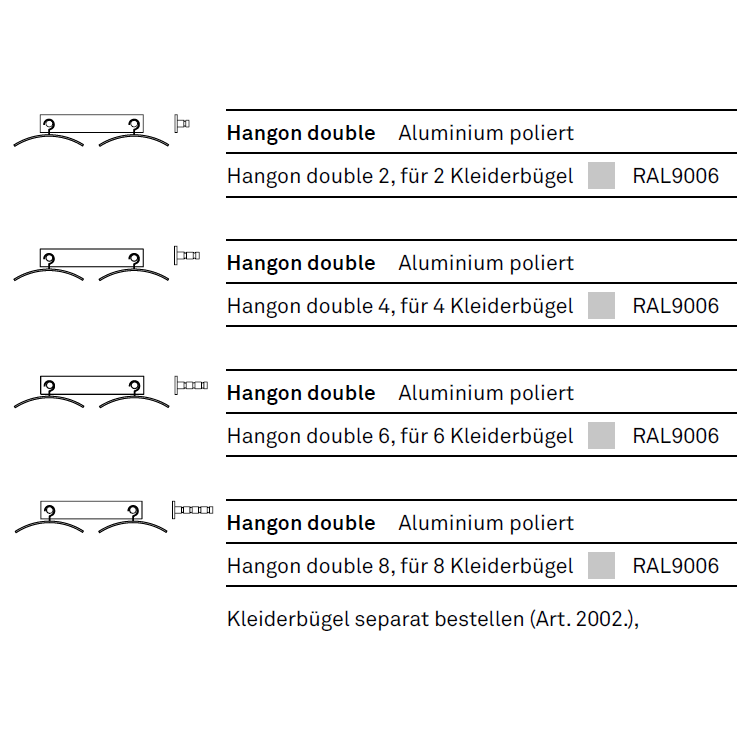 **Hangon double** Aluminium poliert

Hangon double 2, für 2 Kleiderbügel RAL9006

**Hangon double** Aluminium poliert

Hangon double 4, für 4 Kleiderbügel RAL9006

**Hangon double** Aluminium poliert

Hangon double 6, für 6 Kleiderbügel RAL9006

**Hangon double** Aluminium poliert

Hangon double 8, für 8 Kleiderbügel RAL9006

Kleiderbügel separat bestellen (Art. 2002.),